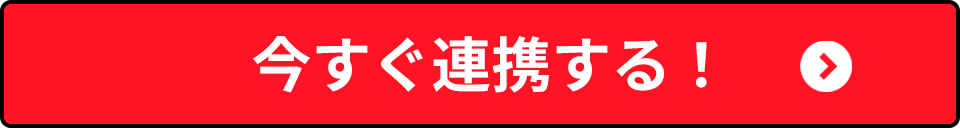 今すぐ連携する！